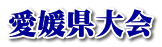 愛媛県大会